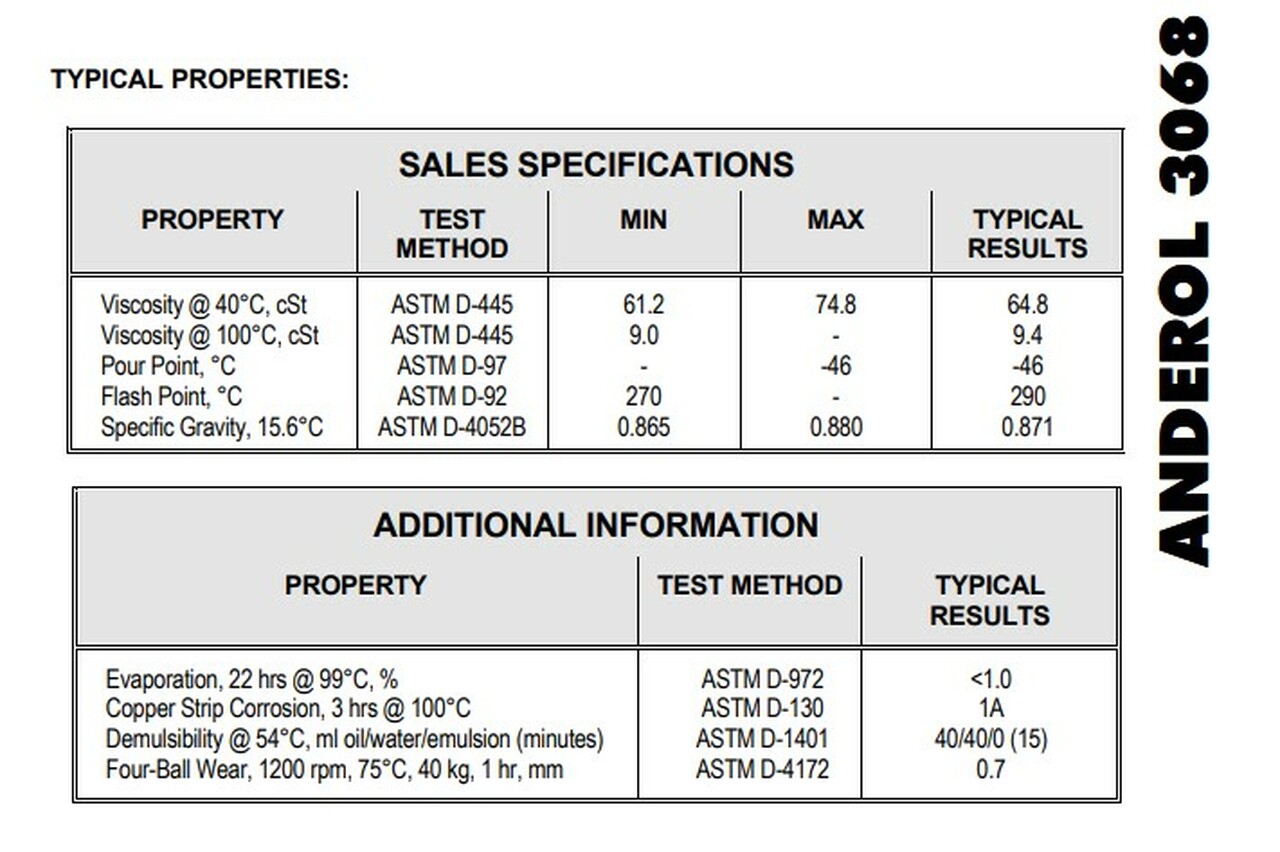 TYPICAL PROPERTIES:

SALES SPECIFICATIONS

| PROPERTY | TEST METHOD | MIN | MAX | TYPICAL RESULTS |
|---|---|---|---|---|
| Viscosity @ 40°C, cSt | ASTM D-445 | 61.2 | 74.8 | 64.8 |
| Viscosity @ 100°C, cSt | ASTM D-445 | 9.0 | - | 9.4 |
| Pour Point, °C | ASTM D-97 | - | -46 | -46 |
| Flash Point, °C | ASTM D-92 | 270 | - | 290 |
| Specific Gravity, 15.6°C | ASTM D-4052B | 0.865 | 0.880 | 0.871 |

ADDITIONAL INFORMATION

| PROPERTY | TEST METHOD | TYPICAL RESULTS |
|---|---|---|
| Evaporation, 22 hrs @ 99°C, % | ASTM D-972 | <1.0 |
| Copper Strip Corrosion, 3 hrs @ 100°C | ASTM D-130 | 1A |
| Demulsibility @ 54°C, ml oil/water/emulsion (minutes) | ASTM D-1401 | 40/40/0 (15) |
| Four-Ball Wear, 1200 rpm, 75°C, 40 kg, 1 hr, mm | ASTM D-4172 | 0.7 |

ANDEROL 3068